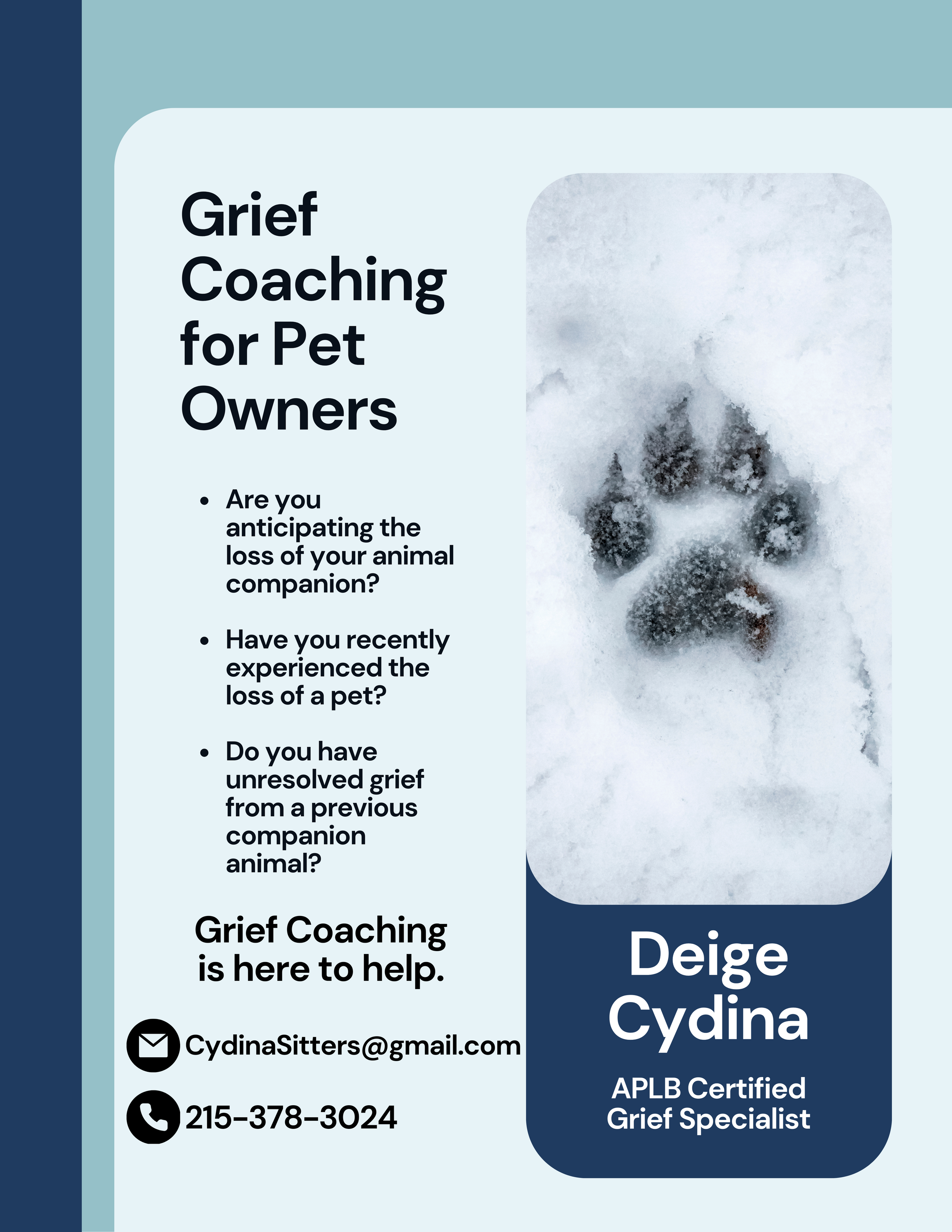 Grief Coaching for Pet Owners

• Are you anticipating the loss of your animal companion?

• Have you recently experienced the loss of a pet?

• Do you have unresolved grief from a previous companion animal?

Grief Coaching is here to help.

CydinaSitters@gmail.com

215-378-3024

Deige Cydina

APLB Certified Grief Specialist